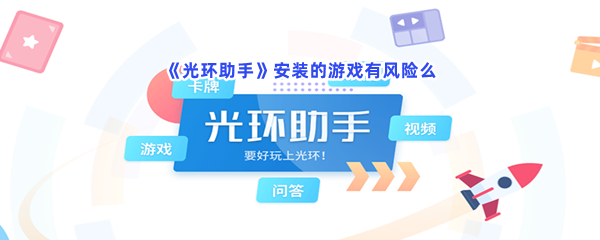 《光环助手》安装的游戏有风险么

卡牌

光环助手

要好玩上光环！

视频

游戏

问答